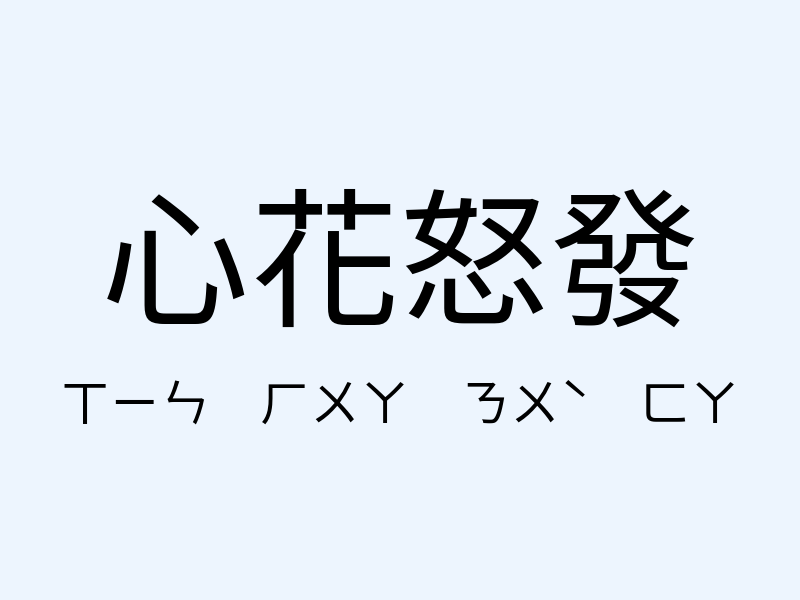 心花怒發

ㄒㄧㄣ ㄏㄨㄚ ㄋㄨˋ ㄈㄚ